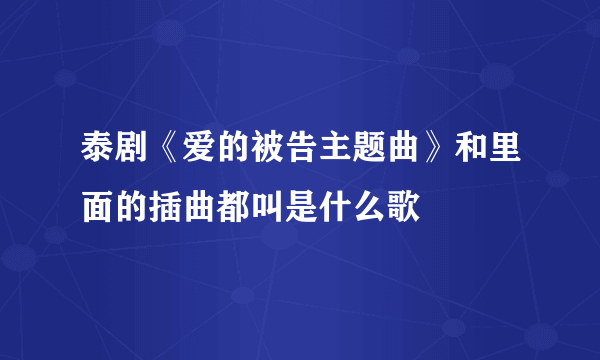 泰剧《爱的被告主题曲》和里面的插曲都叫是什么歌